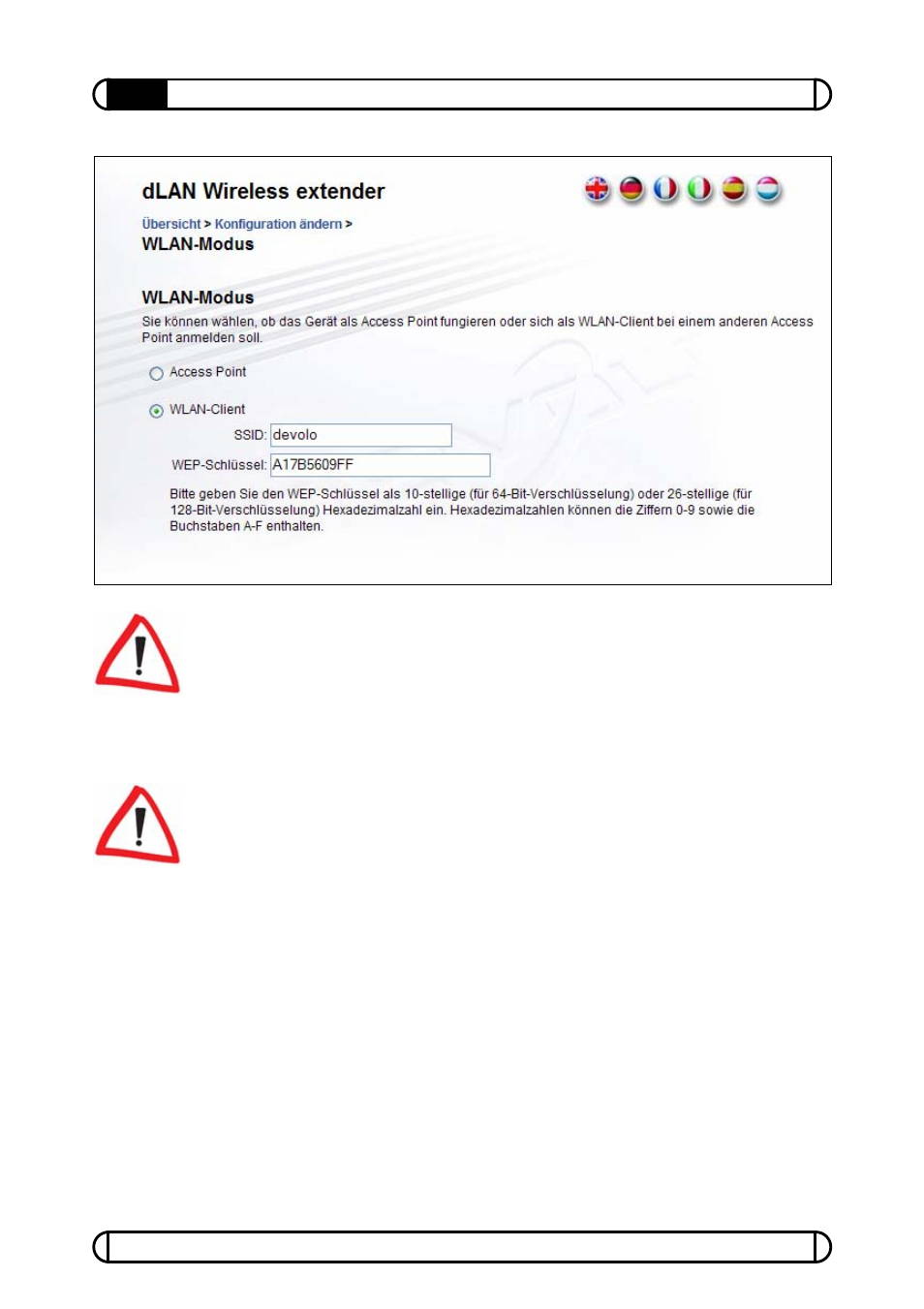 dLAN Wireless extender

Übersicht > Konfiguration ändern >
WLAN-Modus

WLAN-Modus

Sie können wählen, ob das Gerät als Access Point fungieren oder sich als WLAN-Client bei einem anderen Access Point anmelden soll.

Access Point

WLAN-Client

SSID: devolo

WEP-Schlüssel: A17B5609FF

Bitte geben Sie den WEP-Schlüssel als 10-stellige (für 64-Bit-Verschlüsselung) oder 26-stellige (für 128-Bit-Verschlüsselung) Hexadezimalzahl ein. Hexadezimalzahlen können die Ziffern 0-9 sowie die Buchstaben A-F enthalten.